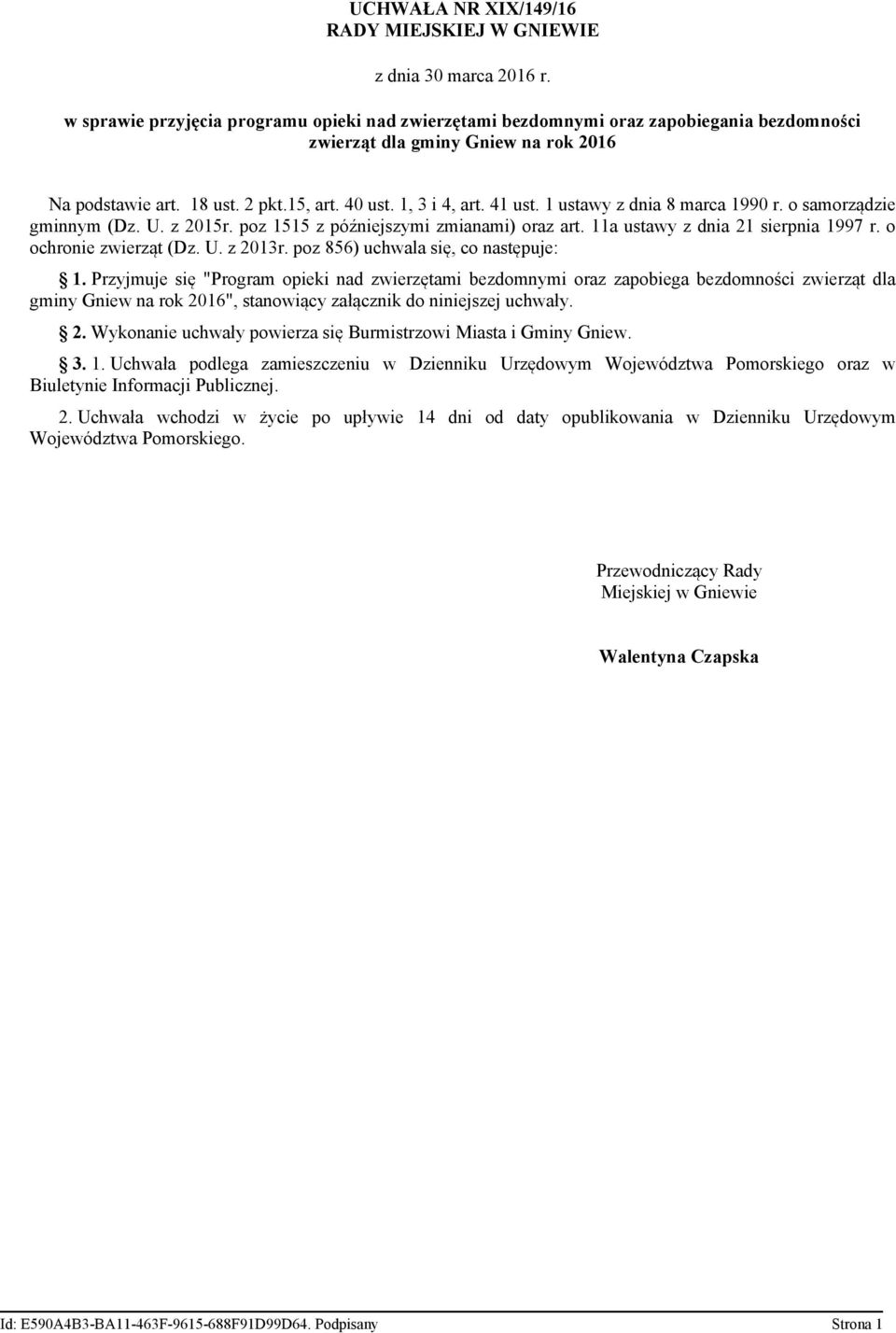 UCHWAŁA NR XIX/149/16
RADY MIEJSKIEJ W GNIEWIE

z dnia 30 marca 2016 r.

w sprawie przyjęcia programu opieki nad zwierzętami bezdomnymi oraz zapobiegania bezdomności zwierząt dla gminy Gniew na rok 2016

Na podstawie art. 18 ust. 2 pkt.15, art. 40 ust. 1, 3 i 4, art. 41 ust. 1 ustawy z dnia 8 marca 1990 r. o samorządzie gminnym (Dz. U. z 2015r. poz 1515 z późniejszymi zmianami) oraz art. 11a ustawy z dnia 21 sierpnia 1997 r. o ochronie zwierząt (Dz. U. z 2013r. poz 856) uchwala się, co następuje:

§ 1. Przyjmuje się "Program opieki nad zwierzętami bezdomnymi oraz zapobiega bezdomności zwierząt dla gminy Gniew na rok 2016", stanowiący załącznik do niniejszej uchwały.

§ 2. Wykonanie uchwały powierza się Burmistrzowi Miasta i Gminy Gniew.

§ 3. 1. Uchwała podlega zamieszczeniu w Dzienniku Urzędowym Województwa Pomorskiego oraz w Biuletynie Informacji Publicznej.

2. Uchwała wchodzi w życie po upływie 14 dni od daty opublikowania w Dzienniku Urzędowym Województwa Pomorskiego.

Przewodniczący Rady Miejskiej w Gniewie

Walentyna Czapska

Id: E590A4B3-BA11-463F-9615-688F91D99D64. Podpisany Strona 1